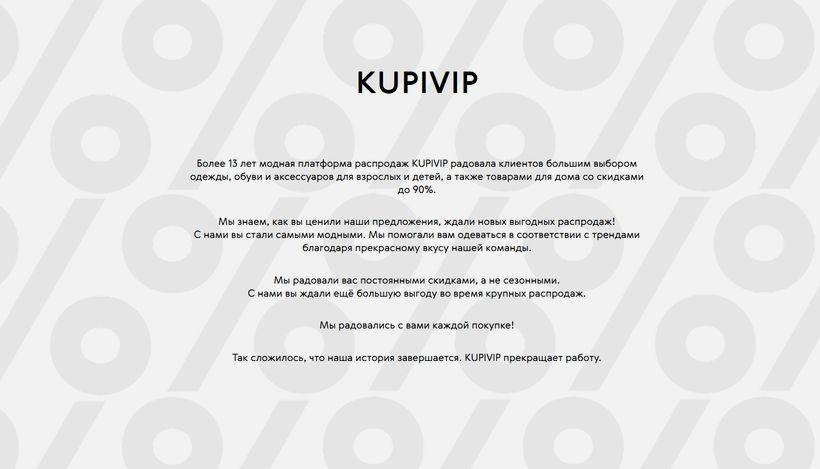 KUPIVIP

Более 13 лет модная платформа распродаж KUPIVIP радовала клиентов большим выбором одежды, обуви и аксессуаров для взрослых и детей, а также товарами для дома со скидками до 90%.

Мы знаем, как вы ценили наши предложения, ждали новых выгодных распродаж! С нами вы стали самыми модными. Мы помогали вам одеваться в соответствии с трендами благодаря прекрасному вкусу нашей команды.

Мы радовали вас постоянными скидками, а не сезонными. С нами вы ждали ещё большую выгоду во время крупных распродаж.

Мы радовались с вами каждой покупке!

Так сложилось, что наша история завершается. KUPIVIP прекращает работу.